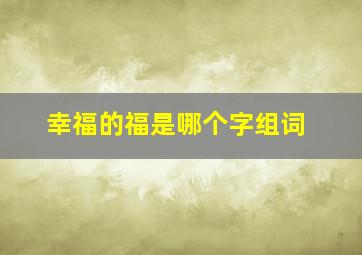 幸福的福是哪个字组词